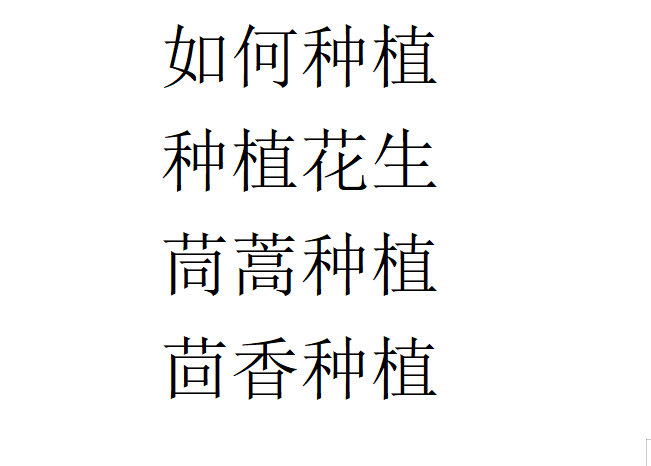 如何种植

种植花生

茼蒿种植

茴香种植